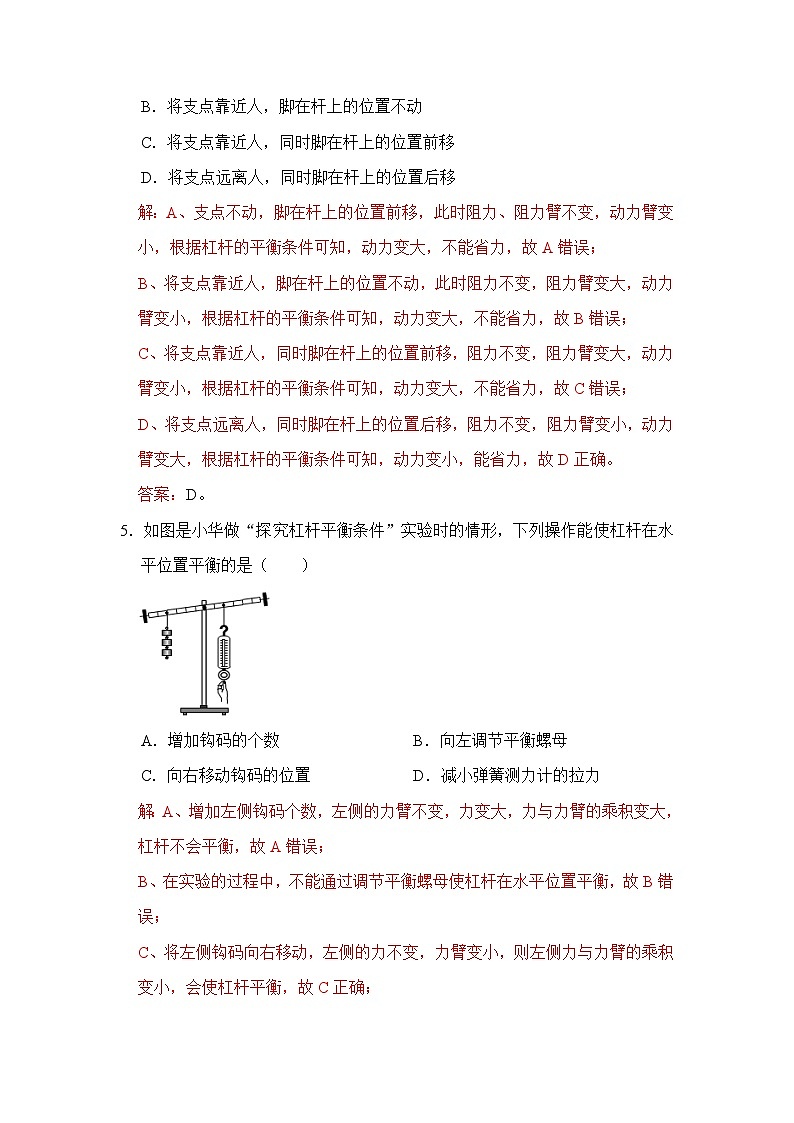 B．将支点靠近人，脚在杆上的位置不动

C．将支点靠近人，同时脚在杆上的位置前移

D．将支点远离人，同时脚在杆上的位置后移

解：A、支点不动，脚在杆上的位置前移，此时阻力、阻力臂不变，动力臂变小，根据杠杆的平衡条件可知，动力变大，不能省力，故 A 错误；

B、将支点靠近人，脚在杆上的位置不动，此时阻力不变，阻力臂变大，动力臂变小，根据杠杆的平衡条件可知，动力变大，不能省力，故 B 错误；

C、将支点靠近人，同时脚在杆上的位置前移，阻力不变，阻力臂变大，动力臂变小，根据杠杆的平衡条件可知，动力变大，不能省力，故 C 错误；

D、将支点远离人，同时脚在杆上的位置后移，阻力不变，阻力臂变小，动力臂变大，根据杠杆的平衡条件可知，动力变小，能省力，故 D 正确。

答案：D。

5．如图是小华做“探究杠杆平衡条件”实验时的情形，下列操作能使杠杆在水平位置平衡的是（　　）

A．增加钩码的个数　　　　B．向左调节平衡螺母

C．向右移动钩码的位置　　　　D．减小弹簧测力计的拉力

解 A、增加左侧钩码个数，左侧的力臂不变，力变大，力与力臂的乘积变大，杠杆不会平衡，故 A 错误；

B、在实验的过程中，不能通过调节平衡螺母使杠杆在水平位置平衡，故 B 错误；

C、将左侧钩码向右移动，左侧的力不变，力臂变小，则左侧力与力臂的乘积变小，会使杠杆平衡，故 C 正确；